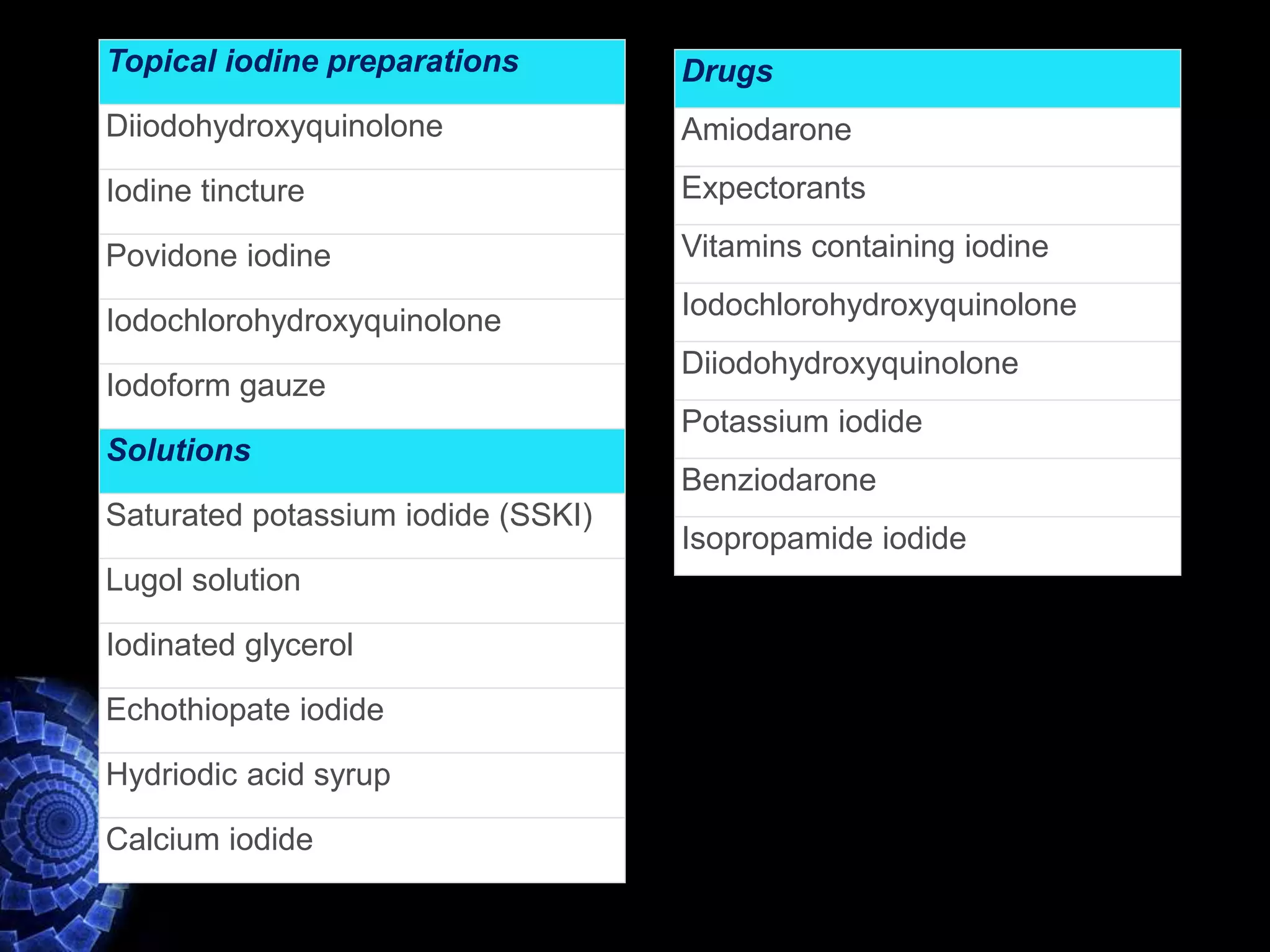 | Topical iodine preparations |
|---|
| Diiodohydroxyquinolone |
| Iodine tincture |
| Povidone iodine |
| Iodochlorohydroxyquinolone |
| Iodoform gauze |
| **Solutions** |
| Saturated potassium iodide (SSKI) |
| Lugol solution |
| Iodinated glycerol |
| Echothiopate iodide |
| Hydriodic acid syrup |
| Calcium iodide |

| Drugs |
|---|
| Amiodarone |
| Expectorants |
| Vitamins containing iodine |
| Iodochlorohydroxyquinolone |
| Diiodohydroxyquinolone |
| Potassium iodide |
| Benziodarone |
| Isopropamide iodide |